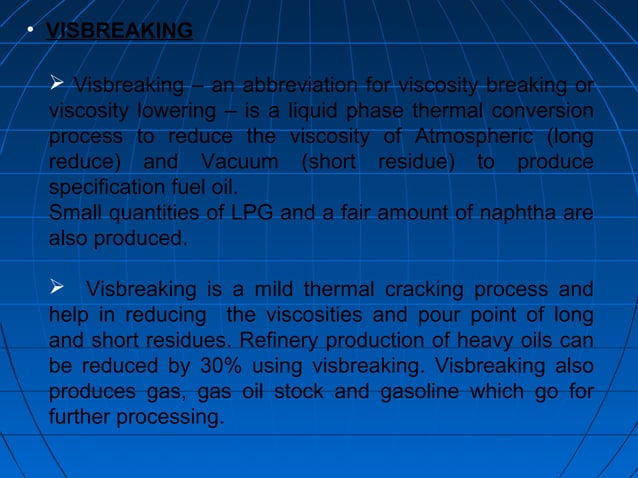 • VISBREAKING

➢ Visbreaking – an abbreviation for viscosity breaking or viscosity lowering – is a liquid phase thermal conversion process to reduce the viscosity of Atmospheric (long reduce) and Vacuum (short residue) to produce specification fuel oil.
Small quantities of LPG and a fair amount of naphtha are also produced.

➢ Visbreaking is a mild thermal cracking process and help in reducing the viscosities and pour point of long and short residues. Refinery production of heavy oils can be reduced by 30% using visbreaking. Visbreaking also produces gas, gas oil stock and gasoline which go for further processing.